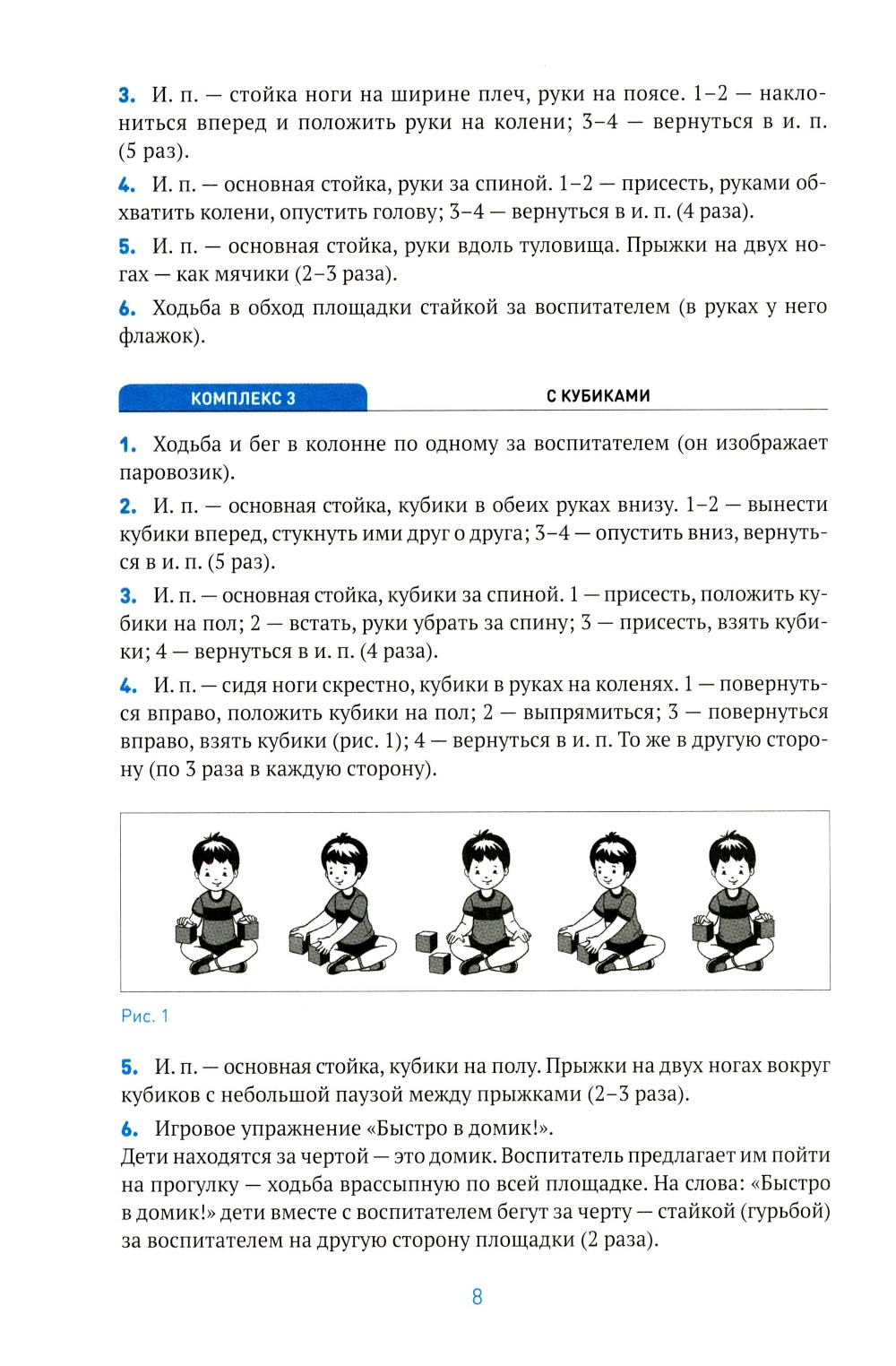 3. И. п. — стойка ноги на ширине плеч, руки на поясе. 1–2 — наклониться вперед и положить руки на колени; 3–4 — вернуться в и. п. (5 раз).

4. И. п. — основная стойка, руки за спиной. 1–2 — присесть, руками обхватить колени, опустить голову; 3–4 — вернуться в и. п. (4 раза).

5. И. п. — основная стойка, руки вдоль туловища. Прыжки на двух ногах — как мячики (2–3 раза).

6. Ходьба в обход площадки стайкой за воспитателем (в руках у него флажок).

КОМПЛЕКС 3

С КУБИКАМИ

1. Ходьба и бег в колонне по одному за воспитателем (он изображает паровозик).

2. И. п. — основная стойка, кубики в обеих руках внизу. 1–2 — вынести кубики вперед, стукнуть ими друг о друга; 3–4 — опустить вниз, вернуться в и. п. (5 раз).

3. И. п. — основная стойка, кубики за спиной. 1 — присесть, положить кубики на пол; 2 — встать, руки убрать за спину; 3 — присесть, взять кубики; 4 — вернуться в и. п. (4 раза).

4. И. п. — сидя ноги скрестно, кубики в руках на коленях. 1 — повернуться вправо, положить кубики на пол; 2 — выпрямиться; 3 — повернуться вправо, взять кубики (рис. 1); 4 — вернуться в и. п. То же в другую сторону (по 3 раза в каждую сторону).

Рис. 1

5. И. п. — основная стойка, кубики на полу. Прыжки на двух ногах вокруг кубиков с небольшой паузой между прыжками (2–3 раза).

6. Игровое упражнение «Быстро в домик!».
Дети находятся за чертой — это домик. Воспитатель предлагает им пойти на прогулку — ходьба врассыпную по всей площадке. На слова: «Быстро в домик!» дети вместе с воспитателем бегут за черту — стайкой (гурьбой) за воспитателем на другую сторону площадки (2 раза).

8